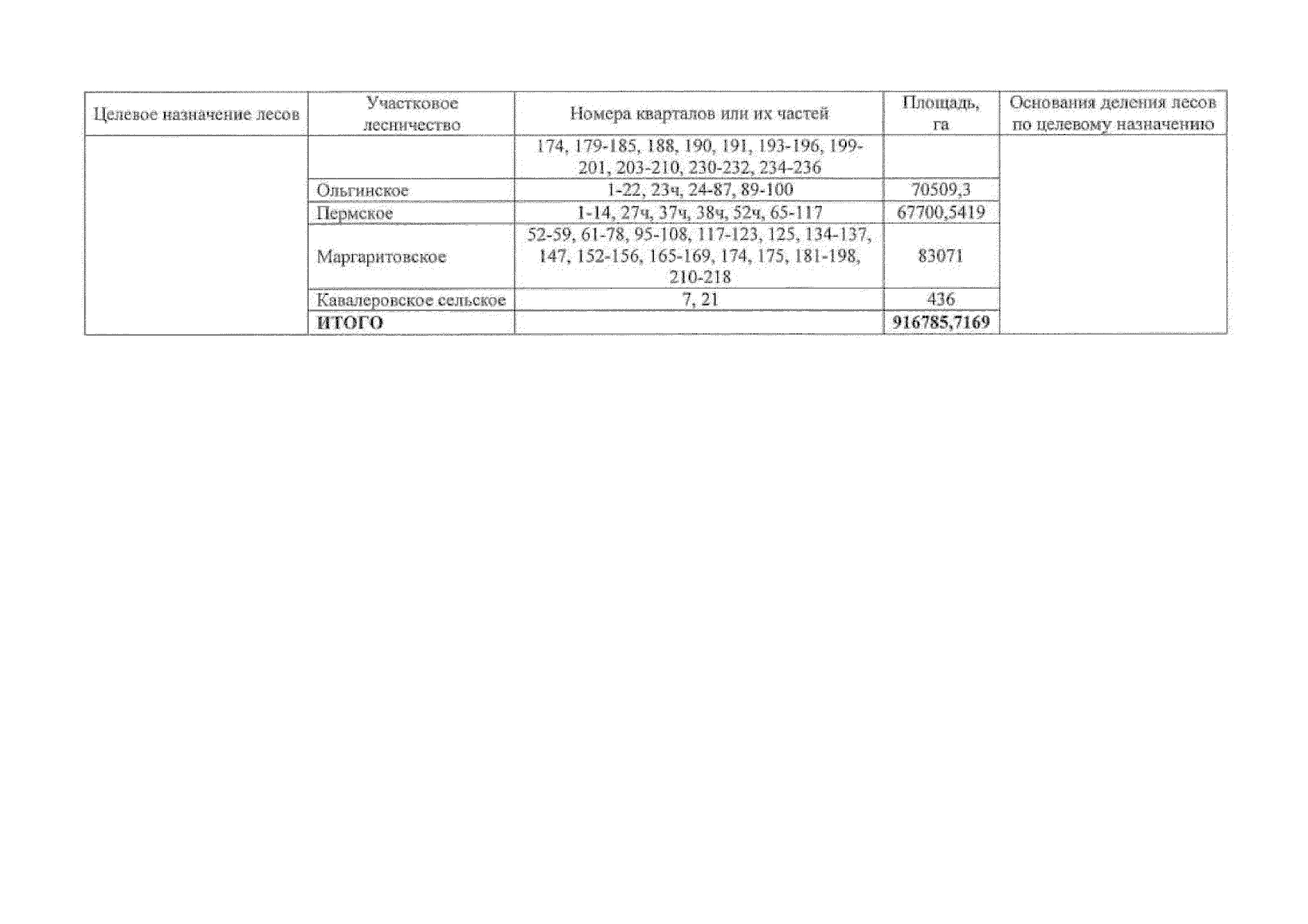 | Целевое назначение лесов | Участковое лесничество | Номера кварталов или их частей | Площадь, га | Основания деления лесов по целевому назначению |
|---|---|---|---|---|
| | | 174, 179-185, 188, 190, 191, 193-196, 199-201, 203-210, 230-232, 234-236 | | |
| | Ольгинское | 1-22, 23ч, 24-87, 89-100 | 70509,3 | |
| | Пермское | 1-14, 27ч, 37ч, 38ч, 52ч, 65-117 | 67700,5419 | |
| | Маргаритовское | 52-59, 61-78, 95-108, 117-123, 125, 134-137, 147, 152-156, 165-169, 174, 175, 181-198, 210-218 | 83071 | |
| | Кавалеровское сельское | 7, 21 | 436 | |
| | ИТОГО | | 916785,7169 | |